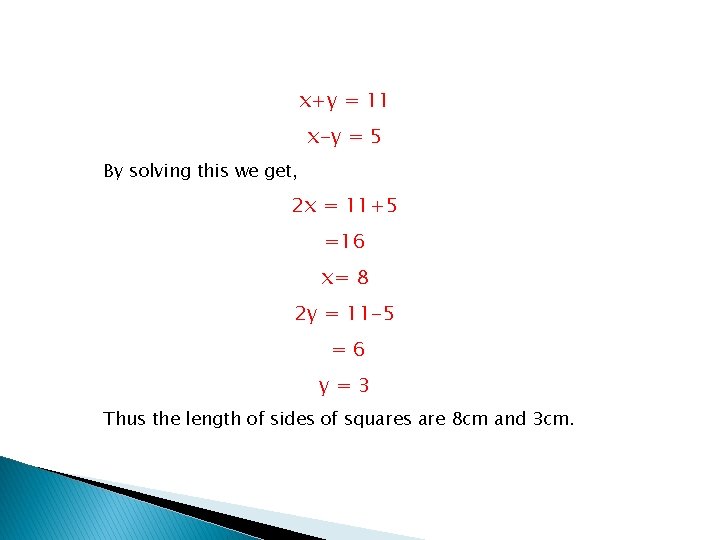 $x+y = 11$

$x-y = 5$

By solving this we get,

$2x = 11+5$

$=16$

$x= 8$

$2y = 11-5$

$= 6$

$y = 3$

Thus the length of sides of squares are 8cm and 3cm.